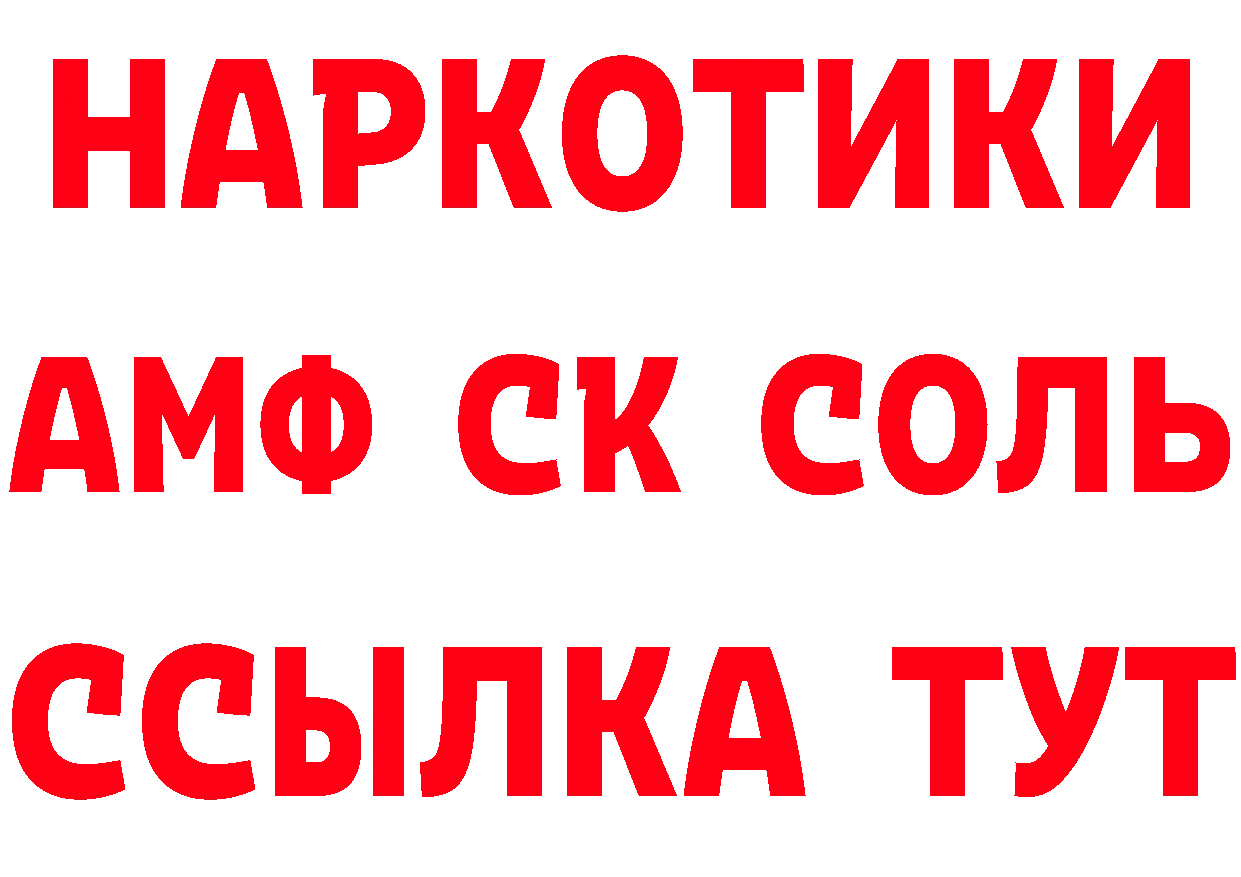 НАРКОТИКИ
АМФ СК СОЛЬ
ССЫЛКА ТУТ